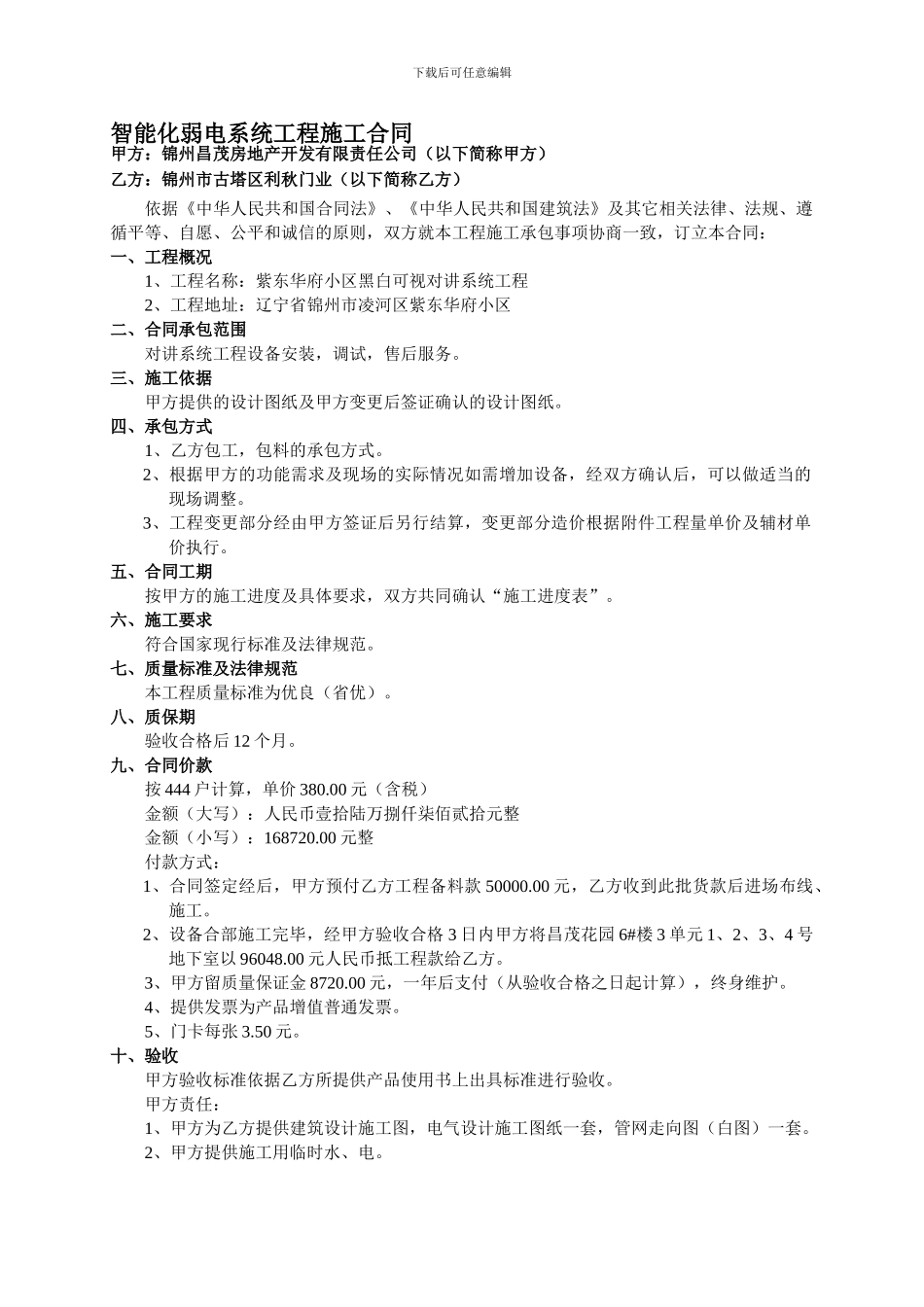 下载后可任意编辑

智能化弱电系统工程施工合同
甲方：锦州昌茂房地产开发有限责任公司（以下简称甲方）
乙方：锦州市古塔区利秋门业（以下简称乙方）

依据《中华人民共和国合同法》、《中华人民共和国建筑法》及其它相关法律、法规、遵循平等、自愿、公平和诚信的原则，双方就本工程施工承包事项协商一致，订立本合同：

一、工程概况
1、工程名称：紫东华府小区黑白可视对讲系统工程
2、工程地址：辽宁省锦州市凌河区紫东华府小区
二、合同承包范围
对讲系统工程设备安装，调试，售后服务。
三、施工依据
甲方提供的设计图纸及甲方变更后签证确认的设计图纸。
四、承包方式
1、乙方包工，包料的承包方式。
2、根据甲方的功能需求及现场的实际情况如需增加设备，经双方确认后，可以做适当的现场调整。
3、工程变更部分经由甲方签证后另行结算，变更部分造价根据附件工程量单价及辅材单价执行。
五、合同工期
按甲方的施工进度及具体要求，双方共同确认“施工进度表”。
六、施工要求
符合国家现行标准及法律规范。
七、质量标准及法律规范
本工程质量标准为优良（省优）。
八、质保期
验收合格后 12 个月。
九、合同价款
按 444 户计算，单价 380.00 元（含税）
金额（大写）：人民币壹拾陆万捌仟柒佰贰拾元整
金额（小写）：168720.00 元整
付款方式：
1、合同签定经后，甲方预付乙方工程备料款 50000.00 元，乙方收到此批货款后进场布线、施工。
2、设备合部施工完毕，经甲方验收合格 3 日内甲方将昌茂花园 6#楼 3 单元 1、2、3、4 号地下室以 96048.00 元人民币抵工程款给乙方。
3、甲方留质量保证金 8720.00 元，一年后支付（从验收合格之日起计算），终身维护。
4、提供发票为产品增值普通发票。
5、门卡每张 3.50 元。
十、验收
甲方验收标准依据乙方所提供产品使用书上出具标准进行验收。
甲方责任：
1、甲方为乙方提供建筑设计施工图，电气设计施工图纸一套，管网走向图（白图）一套。
2、甲方提供施工用临时水、电。